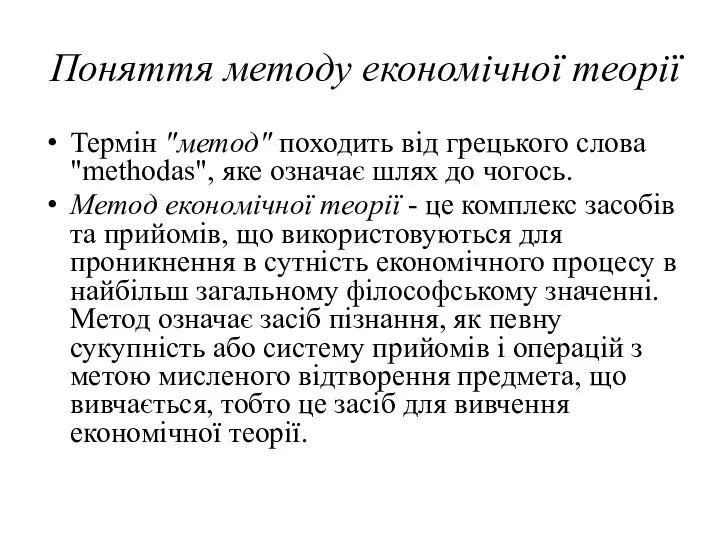 Поняття методу економічної теорії

• Термін "метод" походить від грецького слова "methodas", яке означає шлях до чогось.
• Метод економічної теорії - це комплекс засобів та прийомів, що використовуються для проникнення в сутність економічного процесу в найбільш загальному філософському значенні. Метод означає засіб пізнання, як певну сукупність або систему прийомів і операцій з метою мисленого відтворення предмета, що вивчається, тобто це засіб для вивчення економічної теорії.